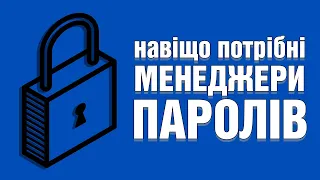 навіщо потрібні
МЕНЕДЖЕРИ
ПАРОЛІВ